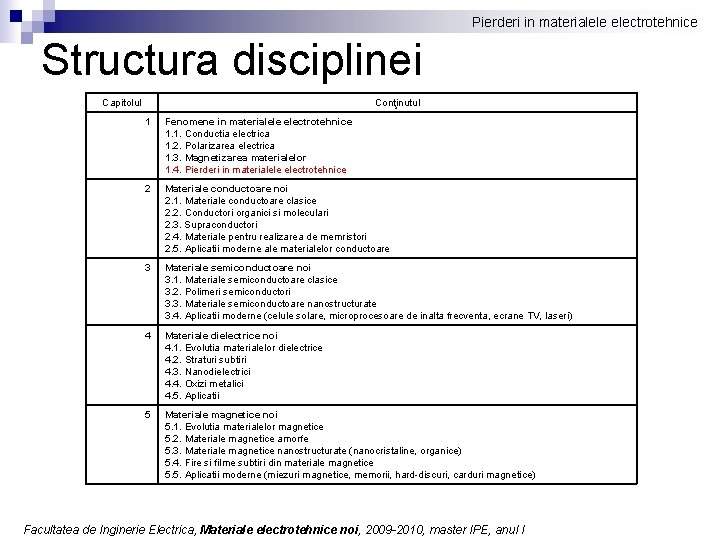 Pierderi in materialele electrotehnice

Structura disciplinei

| Capitolul | Conţinutul |
|---|---|
| 1 | Fenomene in materialele electrotehnice<br>1.1. Conductia electrica<br>1.2. Polarizarea electrica<br>1.3. Magnetizarea materialelor<br>1.4. Pierderi in materialele electrotehnice |
| 2 | Materiale conductoare noi<br>2.1. Materiale conductoare clasice<br>2.2. Conductori organici si moleculari<br>2.3. Supraconductori<br>2.4. Materiale pentru realizarea de memristori<br>2.5. Aplicatii moderne ale materialelor conductoare |
| 3 | Materiale semiconductoare noi<br>3.1. Materiale semiconductoare clasice<br>3.2. Polimeri semiconductori<br>3.3. Materiale semiconductoare nanostructurate<br>3.4. Aplicatii moderne (celule solare, microprocesoare de inalta frecventa, ecrane TV, laseri) |
| 4 | Materiale dielectrice noi<br>4.1. Evolutia materialelor dielectrice<br>4.2. Straturi subtiri<br>4.3. Nanodielectrici<br>4.4. Oxizi metalici<br>4.5. Aplicatii |
| 5 | Materiale magnetice noi<br>5.1. Evolutia materialelor magnetice<br>5.2. Materiale magnetice amorfe<br>5.3. Materiale magnetice nanostructurate (nanocristaline, organice)<br>5.4. Fire si filme subtiri din materiale magnetice<br>5.5. Aplicatii moderne (miezuri magnetice, memorii, hard-discuri, carduri magnetice) |

Facultatea de Inginerie Electrica, Materiale electrotehnice noi, 2009-2010, master IPE, anul I